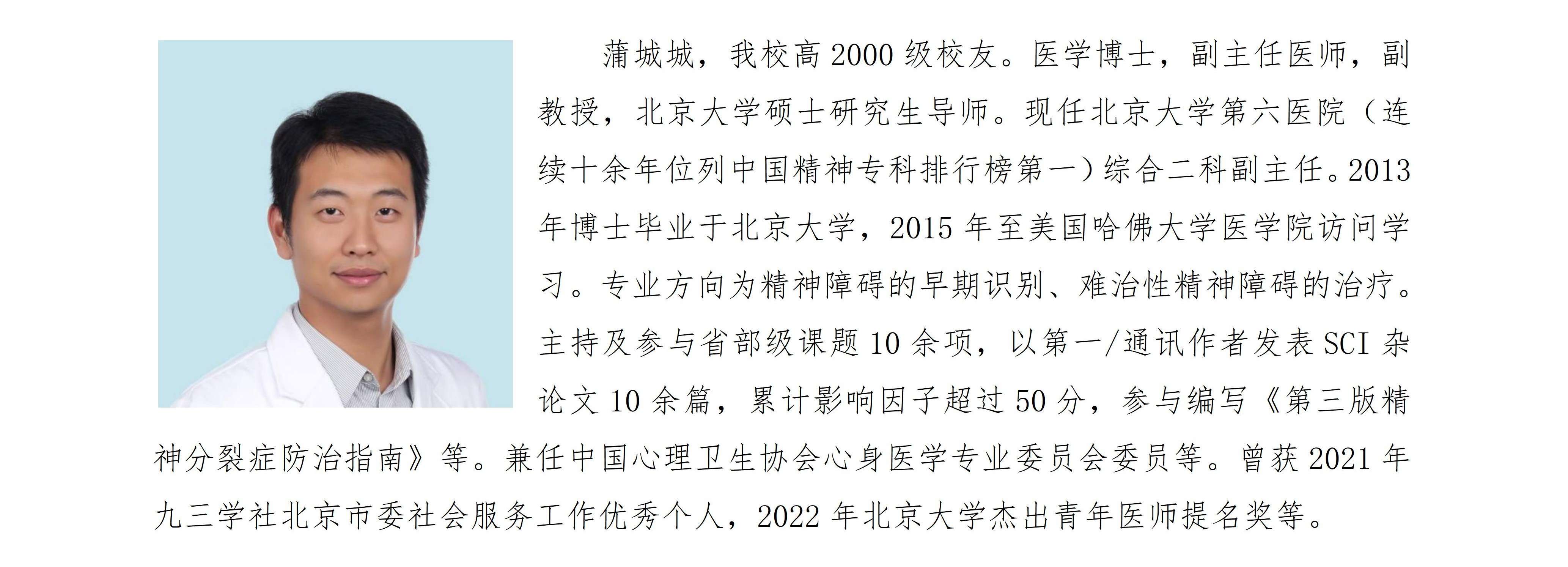 蒲城城，我校高 2000 级校友。医学博士，副主任医师，副教授，北京大学硕士研究生导师。现任北京大学第六医院（连续十余年位列中国精神专科排行榜第一）综合二科副主任。2013 年博士毕业于北京大学，2015 年至美国哈佛大学医学院访问学习。专业方向为精神障碍的早期识别、难治性精神障碍的治疗。主持及参与省部级课题 10 余项，以第一/通讯作者发表 SCI 杂论文 10 余篇，累计影响因子超过 50 分，参与编写《第三版精神分裂症防治指南》等。兼任中国心理卫生协会心身医学专业委员会委员等。曾获 2021 年九三学社北京市委社会服务工作优秀个人，2022 年北京大学杰出青年医师提名奖等。